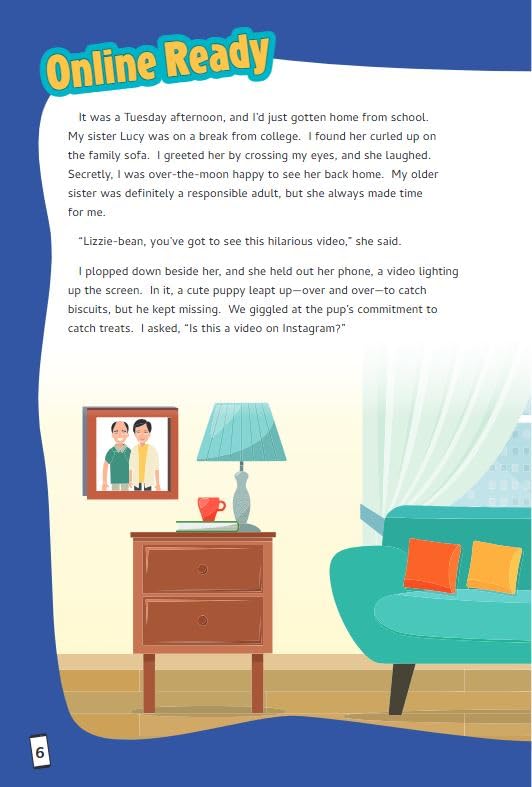 Online Ready

It was a Tuesday afternoon, and I'd just gotten home from school. My sister Lucy was on a break from college. I found her curled up on the family sofa. I greeted her by crossing my eyes, and she laughed. Secretly, I was over-the-moon happy to see her back home. My older sister was definitely a responsible adult, but she always made time for me.

"Lizzie-bean, you've got to see this hilarious video," she said.

I plopped down beside her, and she held out her phone, a video lighting up the screen. In it, a cute puppy leapt up—over and over—to catch biscuits, but he kept missing. We giggled at the pup's commitment to catch treats. I asked, "Is this a video on Instagram?"

6